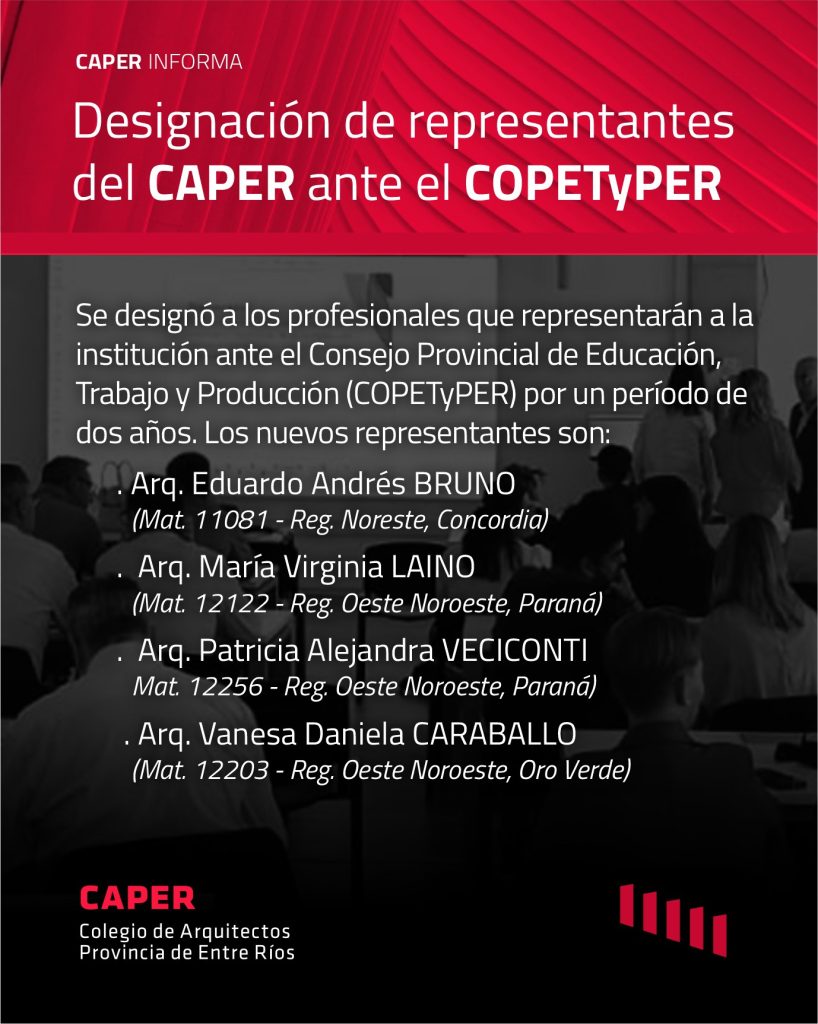 CAPER INFORMA

Designación de representantes del CAPER ante el COPETyPER

Se designó a los profesionales que representarán a la institución ante el Consejo Provincial de Educación, Trabajo y Producción (COPETyPER) por un período de dos años. Los nuevos representantes son:

. Arq. Eduardo Andrés BRUNO
(Mat. 11081 - Reg. Noreste, Concordia)

. Arq. María Virginia LAINO
(Mat. 12122 - Reg. Oeste Noroeste, Paraná)

. Arq. Patricia Alejandra VECICONTI
Mat. 12256 - Reg. Oeste Noroeste, Paraná)

. Arq. Vanesa Daniela CARABALLO
(Mat. 12203 - Reg. Oeste Noroeste, Oro Verde)

CAPER
Colegio de Arquitectos
Provincia de Entre Ríos